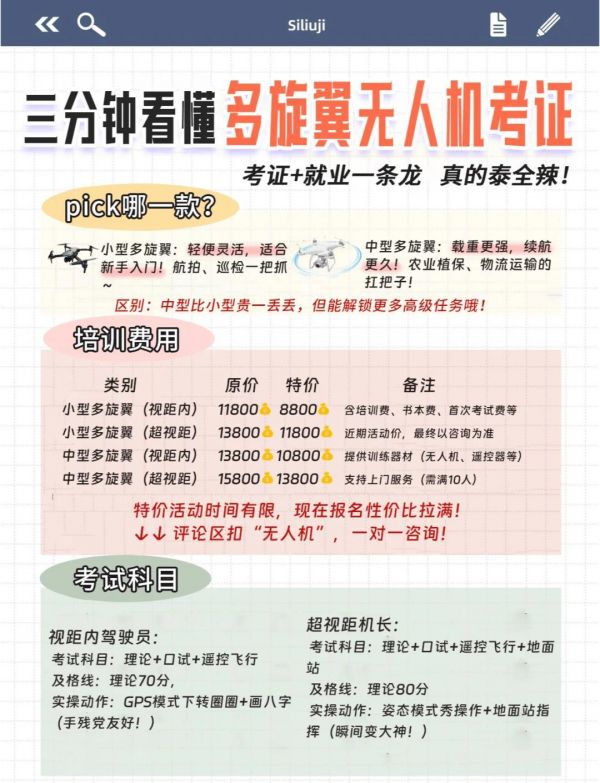 Siliuji

三分钟看懂多旋翼无人机考证

考证+就业一条龙 真的泰全辣!

pick哪一款?

小型多旋翼:轻便灵活,适合新手入门!航拍、巡检一把抓~

中型多旋翼:载重更强,续航更久!农业植保、物流运输的扛把子!

区别:中型比小型贵一丢丢,但能解锁更多高级任务哦!

培训费用

| 类别 | 原价 | 特价 | 备注 |
|---|---|---|---|
| 小型多旋翼(视距内) | 11800 | 8800 | 含培训费、书本费、首次考试费等 |
| 小型多旋翼(超视距) | 13800 | 11800 | 近期活动价,最终以咨询为准 |
| 中型多旋翼(视距内) | 13800 | 10800 | 提供训练器材(无人机、遥控器等) |
| 中型多旋翼(超视距) | 15800 | 13800 | 支持上门服务(需满10人) |

特价活动时间有限,现在报名性价比拉满!
↓↓ 评论区扣“无人机”,一对一咨询!

考试科目

视距内驾驶员:
考试科目:理论+口试+遥控飞行
及格线:理论70分,
实操动作:GPS模式下转圈圈+画八字(手残党友好!)

超视距机长:
考试科目:理论+口试+遥控飞行+地面站
及格线:理论80分
实操动作:姿态模式秀操作+地面站指挥(瞬间变大神!)